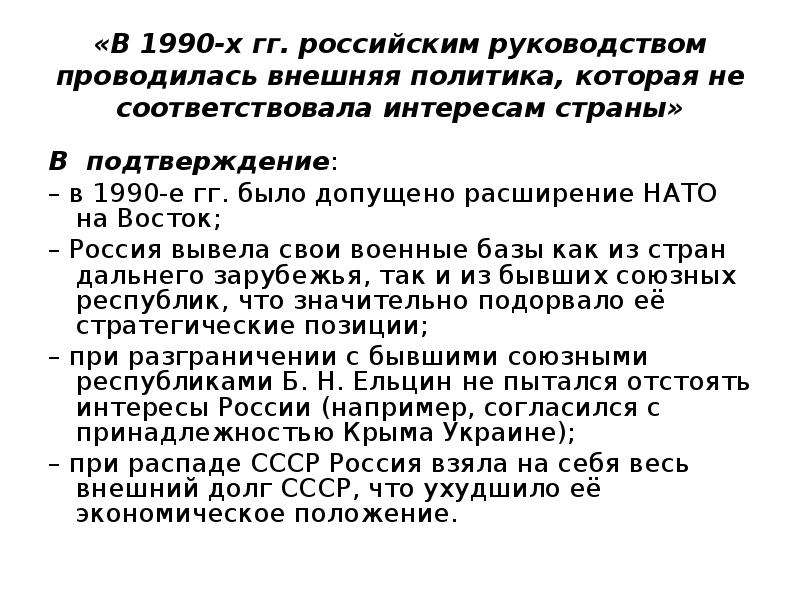 «В 1990-х гг. российским руководством проводилась внешняя политика, которая не соответствовала интересам страны»

В подтверждение:

– в 1990-е гг. было допущено расширение НАТО на Восток;

– Россия вывела свои военные базы как из стран дальнего зарубежья, так и из бывших союзных республик, что значительно подорвало её стратегические позиции;

– при разграничении с бывшими союзными республиками Б. Н. Ельцин не пытался отстоять интересы России (например, согласился с принадлежностью Крыма Украине);

– при распаде СССР Россия взяла на себя весь внешний долг СССР, что ухудшило её экономическое положение.